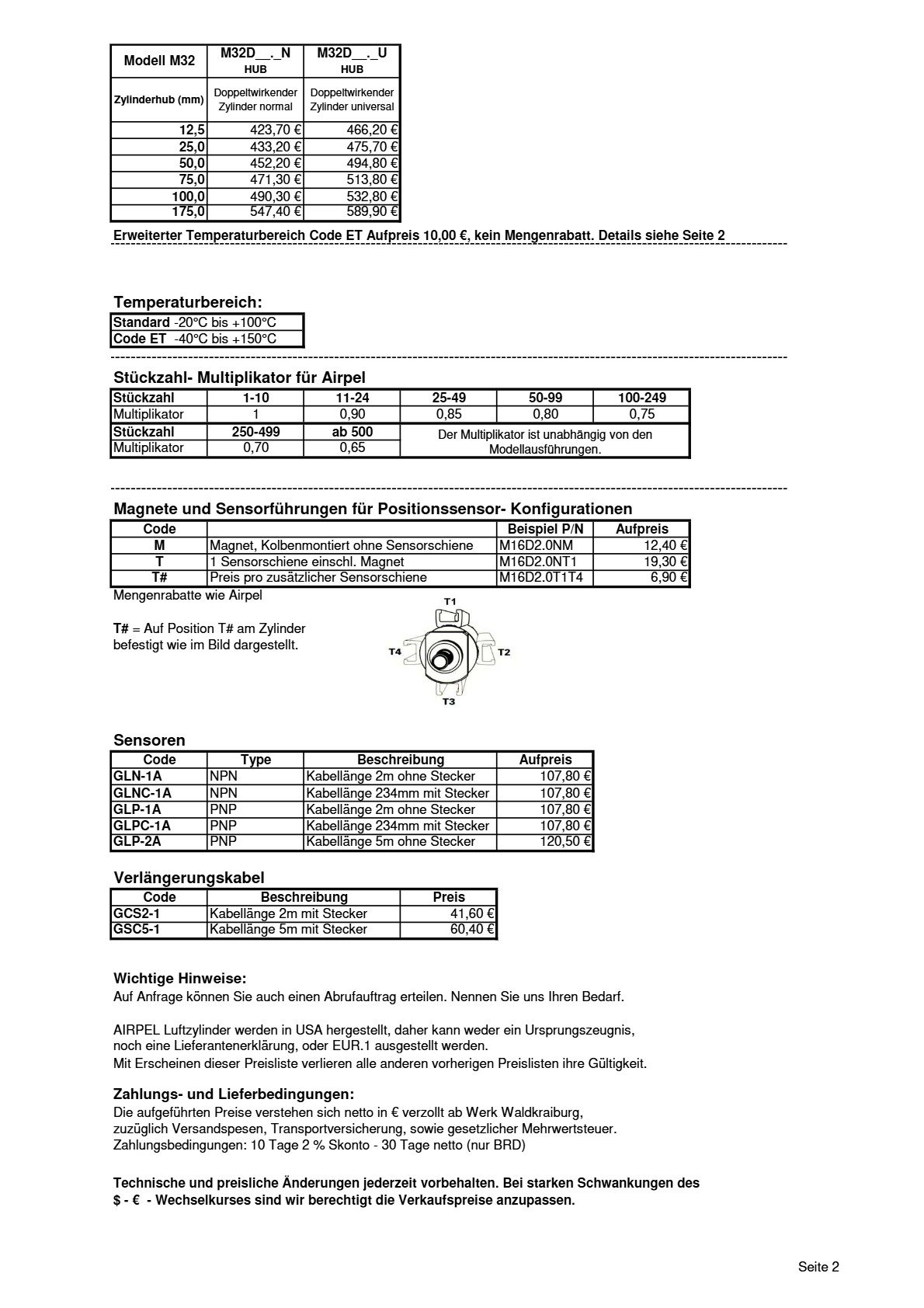 | Modell M32 | M32D__._N HUB | M32D__._U HUB |
|---|---|---|
| Zylinderhub (mm) | Doppeltwirkender Zylinder normal | Doppeltwirkender Zylinder universal |
| 12,5 | 423,70 € | 466,20 € |
| 25,0 | 433,20 € | 475,70 € |
| 50,0 | 452,20 € | 494,80 € |
| 75,0 | 471,30 € | 513,80 € |
| 100,0 | 490,30 € | 532,80 € |
| 175,0 | 547,40 € | 589,90 € |

Erweiterter Temperaturbereich Code ET Aufpreis 10,00 €, kein Mengenrabatt. Details siehe Seite 2

Temperaturbereich:

| Standard -20°C bis +100°C |
|---|
| Code ET -40°C bis +150°C |

Stückzahl- Multiplikator für Airpel

| Stückzahl | 1-10 | 11-24 | 25-49 | 50-99 | 100-249 |
|---|---|---|---|---|---|
| Multiplikator | 1 | 0,90 | 0,85 | 0,80 | 0,75 |
| Stückzahl | 250-499 | ab 500 | Der Multiplikator ist unabhängig von den Modellausführungen. | | |
| Multiplikator | 0,70 | 0,65 | | | |

Magnete und Sensorführungen für Positionssensor- Konfigurationen

| Code | | Beispiel P/N | Aufpreis |
|---|---|---|---|
| M | Magnet, Kolbenmontiert ohne Sensorschiene | M16D2.0NM | 12,40 € |
| T | 1 Sensorschiene einschl. Magnet | M16D2.0NT1 | 19,30 € |
| T# | Preis pro zusätzlicher Sensorschiene | M16D2.0T1T4 | 6,90 € |

Mengenrabatte wie Airpel

T# = Auf Position T# am Zylinder befestigt wie im Bild dargestellt.

T1
T4
T2
T3

Sensoren

| Code | Type | Beschreibung | Aufpreis |
|---|---|---|---|
| GLN-1A | NPN | Kabellänge 2m ohne Stecker | 107,80 € |
| GLNC-1A | NPN | Kabellänge 234mm mit Stecker | 107,80 € |
| GLP-1A | PNP | Kabellänge 2m ohne Stecker | 107,80 € |
| GLPC-1A | PNP | Kabellänge 234mm mit Stecker | 107,80 € |
| GLP-2A | PNP | Kabellänge 5m ohne Stecker | 120,50 € |

Verlängerungskabel

| Code | Beschreibung | Preis |
|---|---|---|
| GCS2-1 | Kabellänge 2m mit Stecker | 41,60 € |
| GSC5-1 | Kabellänge 5m mit Stecker | 60,40 € |

Wichtige Hinweise:
Auf Anfrage können Sie auch einen Abrufauftrag erteilen. Nennen Sie uns Ihren Bedarf.

AIRPEL Luftzylinder werden in USA hergestellt, daher kann weder ein Ursprungszeugnis, noch eine Lieferantenerklärung, oder EUR.1 ausgestellt werden.
Mit Erscheinen dieser Preisliste verlieren alle anderen vorherigen Preislisten ihre Gültigkeit.

Zahlungs- und Lieferbedingungen:
Die aufgeführten Preise verstehen sich netto in € verzollt ab Werk Waldkraiburg, zuzüglich Versandspesen, Transportversicherung, sowie gesetzlicher Mehrwertsteuer.
Zahlungsbedingungen: 10 Tage 2 % Skonto - 30 Tage netto (nur BRD)

Technische und preisliche Änderungen jederzeit vorbehalten. Bei starken Schwankungen des $ - € - Wechselkurses sind wir berechtigt die Verkaufspreise anzupassen.

Seite 2